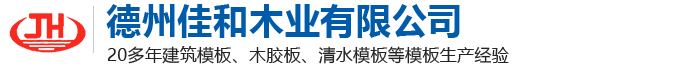 JH

德州佳和木业有限公司

20多年建筑模板、木胶板、清水模板等模板生产经验